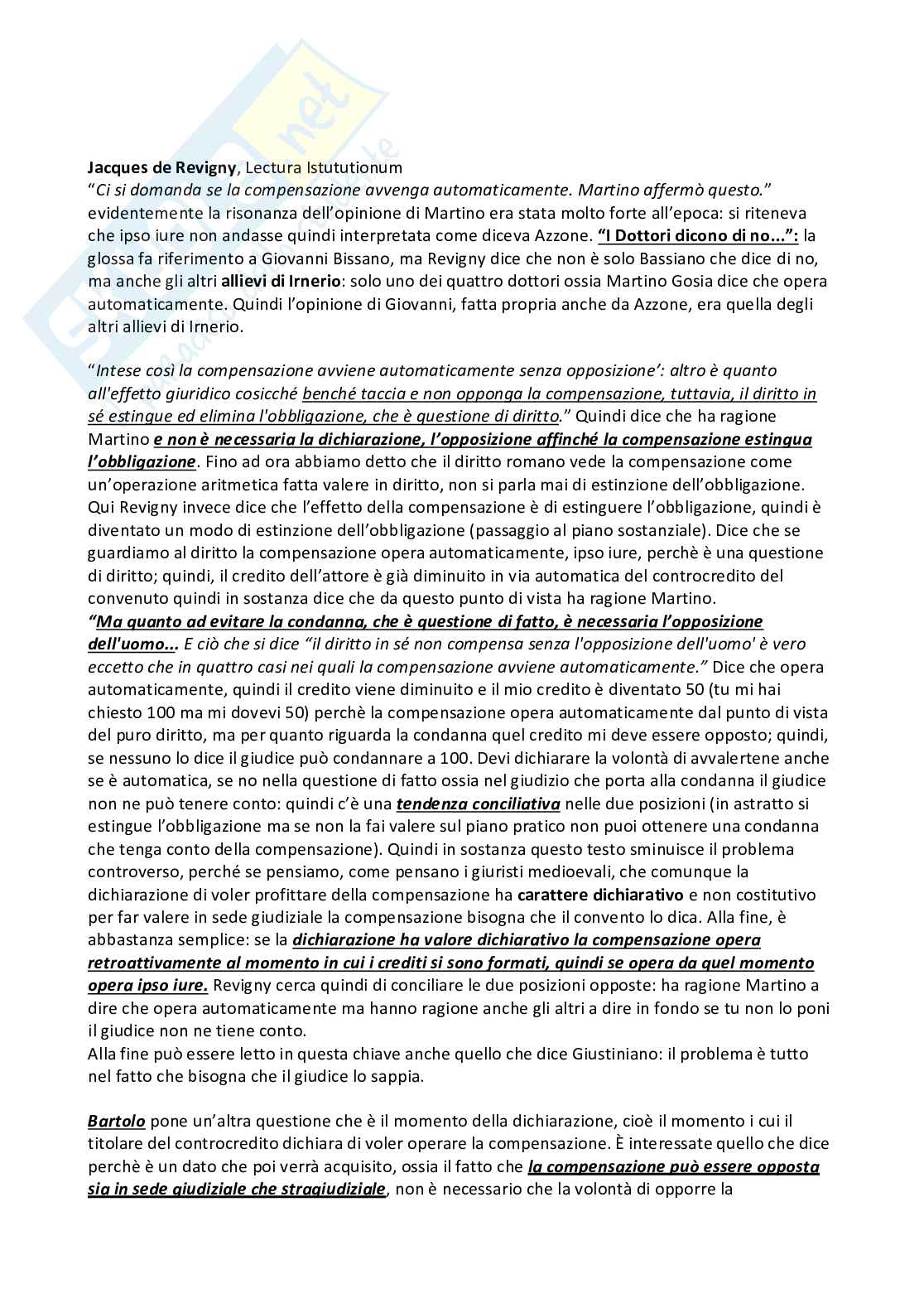 Jacques de Revigny, Lectura Istututionum
"Ci si domanda se la compensazione avvenga automaticamente. Martino affermò questo." evidentemente la risonanza dell'opinione di Martino era stata molto forte all'epoca: si riteneva che ipso iure non andasse quindi interpretata come diceva Azzone. "I Dottori dicono di no...": la glossa fa riferimento a Giovanni Bissano, ma Revigny dice che non è solo Bassiano che dice di no, ma anche gli altri allievi di Irnerio: solo uno dei quattro dottori ossia Martino Gosia dice che opera automaticamente. Quindi l'opinione di Giovanni, fatta propria anche da Azzone, era quella degli altri allievi di Irnerio.

"Intese così la compensazione avviene automaticamente senza opposizione': altro è quanto all'effetto giuridico cosicché benché taccia e non opponga la compensazione, tuttavia, il diritto in sé estingue ed elimina l'obbligazione, che è questione di diritto." Quindi dice che ha ragione Martino e non è necessaria la dichiarazione, l'opposizione affinché la compensazione estingua l'obbligazione. Fino ad ora abbiamo detto che il diritto romano vede la compensazione come un'operazione aritmetica fatta valere in diritto, non si parla mai di estinzione dell'obbligazione. Qui Revigny invece dice che l'effetto della compensazione è di estinguere l'obbligazione, quindi è diventato un modo di estinzione dell'obbligazione (passaggio al piano sostanziale). Dice che se guardiamo al diritto la compensazione opera automaticamente, ipso iure, perchè è una questione di diritto; quindi, il credito dell'attore è già diminuito in via automatica del controcredito del convenuto quindi in sostanza dice che da questo punto di vista ha ragione Martino.
"Ma quanto ad evitare la condanna, che è questione di fatto, è necessaria l'opposizione dell'uomo... E ciò che si dice "il diritto in sé non compensa senza l'opposizione dell'uomo' è vero eccetto che in quattro casi nei quali la compensazione avviene automaticamente." Dice che opera automaticamente, quindi il credito viene diminuito e il mio credito è diventato 50 (tu mi hai chiesto 100 ma mi dovevi 50) perchè la compensazione opera automaticamente dal punto di vista del puro diritto, ma per quanto riguarda la condanna quel credito mi deve essere opposto; quindi, se nessuno lo dice il giudice può condannare a 100. Devi dichiarare la volontà di avvalertene anche se è automatica, se no nella questione di fatto ossia nel giudizio che porta alla condanna il giudice non ne può tenere conto: quindi c'è una tendenza conciliativa nelle due posizioni (in astratto si estingue l'obbligazione ma se non la fai valere sul piano pratico non puoi ottenere una condanna che tenga conto della compensazione). Quindi in sostanza questo testo sminuisce il problema controverso, perché se pensiamo, come pensano i giuristi medioevali, che comunque la dichiarazione di voler profittare della compensazione ha carattere dichiarativo e non costitutivo per far valere in sede giudiziale la compensazione bisogna che il convento lo dica. Alla fine, è abbastanza semplice: se la dichiarazione ha valore dichiarativo la compensazione opera retroattivamente al momento in cui i crediti si sono formati, quindi se opera da quel momento opera ipso iure. Revigny cerca quindi di conciliare le due posizioni opposte: ha ragione Martino a dire che opera automaticamente ma hanno ragione anche gli altri a dire in fondo se tu non lo poni il giudice non ne tiene conto.
Alla fine può essere letto in questa chiave anche quello che dice Giustiniano: il problema è tutto nel fatto che bisogna che il giudice lo sappia.

Bartolo pone un'altra questione che è il momento della dichiarazione, cioè il momento i cui il titolare del controcredito dichiara di voler operare la compensazione. È interessate quello che dice perchè è un dato che poi verrà acquisito, ossia il fatto che la compensazione può essere opposta sia in sede giudiziale che stragiudiziale, non è necessario che la volontà di opporre la